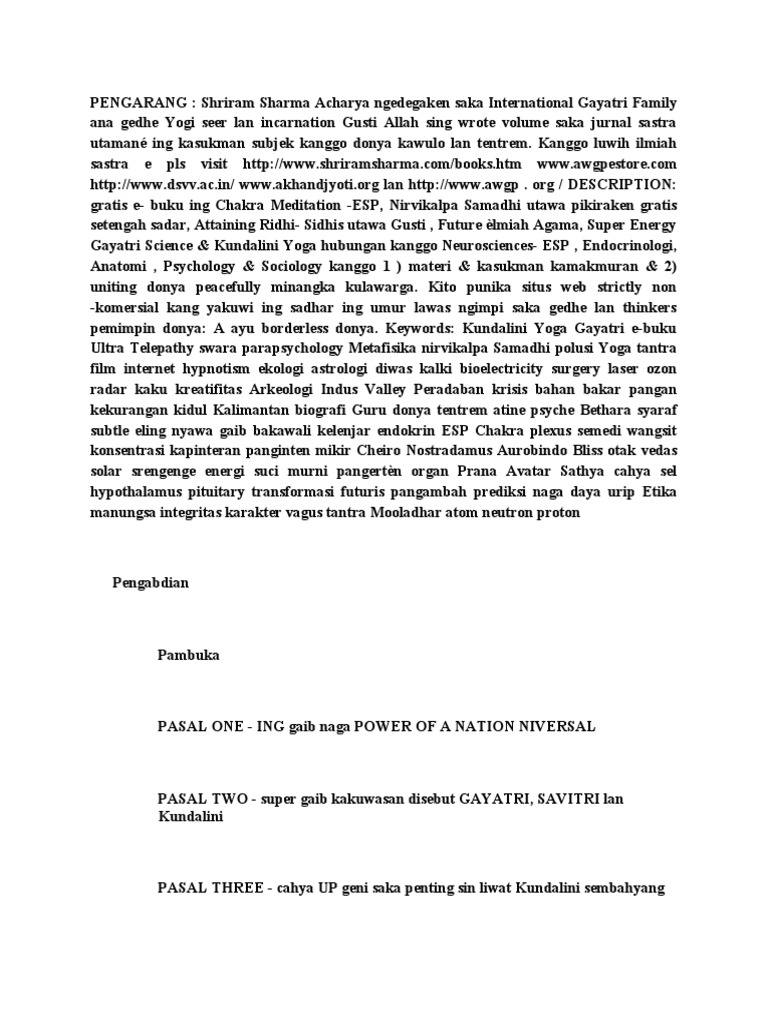 PENGARANG : Shriram Sharma Acharya ngedegaken saka International Gayatri Family ana gedhe Yogi seer lan incarnation Gusti Allah sing wrote volume saka jurnal sastra utamané ing kasukman subjek kanggo donya kawulo lan tentrem. Kanggo luwih ilmiah sastra e pls visit http://www.shriramsharma.com/books.htm www.awgpestore.com http://www.dsvv.ac.in/ www.akhandjyoti.org lan http://www.awgp . org / DESCRIPTION: gratis e- buku ing Chakra Meditation -ESP, Nirvikalpa Samadhi utawa pikiraken gratis setengah sadar, Attaining Ridhi- Sidhis utawa Gusti , Future èlmiah Agama, Super Energy Gayatri Science & Kundalini Yoga hubungan kanggo Neurosciences- ESP , Endocrinologi, Anatomi , Psychology & Sociology kanggo 1 ) materi & kasukman kamakmuran & 2) uniting donya peacefully minangka kulawarga. Kito punika situs web strictly non -komersial kang yakuwi ing sadhar ing umur lawas ngimpi saka gedhe lan thinkers pemimpin donya: A ayu borderless donya. Keywords: Kundalini Yoga Gayatri e-buku Ultra Telepathy swara parapsychology Metafisika nirvikalpa Samadhi polusi Yoga tantra film internet hypnotism ekologi astrologi diwas kalki bioelectricity surgery laser ozon radar kaku kreatifitas Arkeologi Indus Valley Peradaban krisis bahan bakar pangan kekurangan kidul Kalimantan biografi Guru donya tentrem atine psyche Bethara syaraf subtle eling nyawa gaib bakawali kelenjar endokrin ESP Chakra plexus semedi wangsit konsentrasi kapinteran panginten mikir Cheiro Nostradamus Aurobindo Bliss otak vedas solar srengenge energi suci murni pangertèn organ Prana Avatar Sathya cahya sel hypothalamus pituitary transformasi futuris pangambah prediksi naga daya urip Etika manungsa integritas karakter vagus tantra Mooladhar atom neutron proton

Pengabdian

Pambuka

PASAL ONE - ING gaib naga POWER OF A NATION NIVERSAL

PASAL TWO - super gaib kakuwasan disebut GAYATRI, SAVITRI lan Kundalini

PASAL THREE - cahya UP geni saka penting sin liwat Kundalini sembahyang